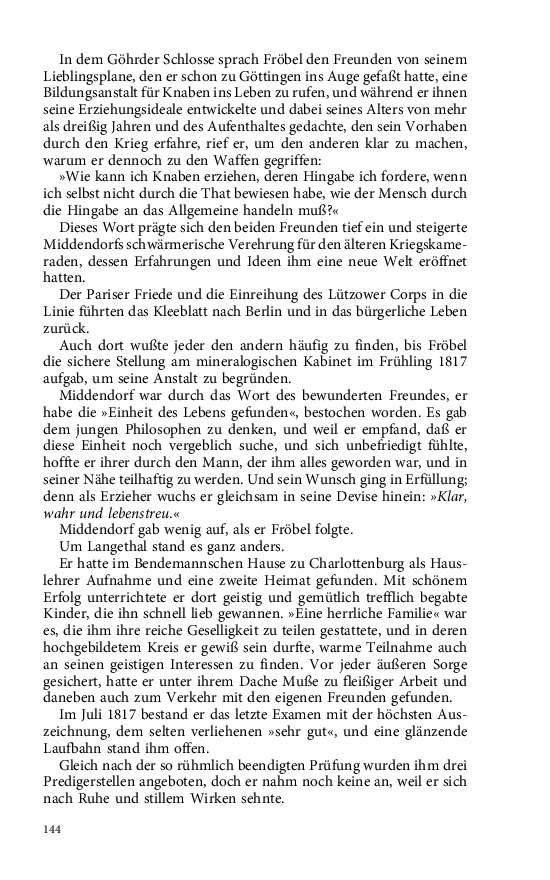 In dem Göhrder Schlosse sprach Fröbel den Freunden von seinem Lieblingsplane, den er schon zu Göttingen ins Auge gefaßt hatte, eine Bildungsanstalt für Knaben ins Leben zu rufen, und während er ihnen seine Erziehungsideale entwickelte und dabei seines Alters von mehr als dreißig Jahren und des Aufenthaltes gedachte, den sein Vorhaben durch den Krieg erfahre, rief er, um den anderen klar zu machen, warum er dennoch zu den Waffen gegriffen:

»Wie kann ich Knaben erziehen, deren Hingabe ich fordere, wenn ich selbst nicht durch die That bewiesen habe, wie der Mensch durch die Hingabe an das Allgemeine handeln muß?«

Dieses Wort prägte sich den beiden Freunden tief ein und steigerte Middendorfs schwärmerische Verehrung für den älteren Kriegskameraden, dessen Erfahrungen und Ideen ihm eine neue Welt eröffnet hatten.

Der Pariser Friede und die Einreihung des Lützower Corps in die Linie führten das Kleeblatt nach Berlin und in das bürgerliche Leben zurück.

Auch dort wußte jeder den andern häufig zu finden, bis Fröbel die sichere Stellung am mineralogischen Kabinet im Frühling 1817 aufgab, um seine Anstalt zu begründen.

Middendorf war durch das Wort des bewunderten Freundes, er habe die »Einheit des Lebens gefunden«, bestochen worden. Es gab dem jungen Philosophen zu denken, und weil er empfand, daß er diese Einheit noch vergeblich suche, und sich unbefriedigt fühlte, hoffte er ihrer durch den Mann, der ihm alles geworden war, und in seiner Nähe teilhaftig zu werden. Und sein Wunsch ging in Erfüllung; denn als Erzieher wuchs er gleichsam in seine Devise hinein: »Klar, wahr und lebenstreu.«

Middendorf gab wenig auf, als er Fröbel folgte.

Um Langethal stand es ganz anders.

Er hatte im Bendemannschen Hause zu Charlottenburg als Hauslehrer Aufnahme und eine zweite Heimat gefunden. Mit schönem Erfolg unterrichtete er dort geistig und gemütlich trefflich begabte Kinder, die ihn schnell lieb gewannen. »Eine herrliche Familie« war es, die ihm ihre reiche Geselligkeit zu teilen gestattete, und in deren hochgebildetem Kreis er gewiß sein durfte, warme Teilnahme auch an seinen geistigen Interessen zu finden. Vor jeder äußeren Sorge gesichert, hatte er unter ihrem Dache Muße zu fleißiger Arbeit und daneben auch zum Verkehr mit den eigenen Freunden gefunden.

Im Juli 1817 bestand er das letzte Examen mit der höchsten Auszeichnung, dem selten verliehenen »sehr gut«, und eine glänzende Laufbahn stand ihm offen.

Gleich nach der so rühmlich beendigten Prüfung wurden ihm drei Predigerstellen angeboten, doch er nahm noch keine an, weil er sich nach Ruhe und stillem Wirken sehnte.

144